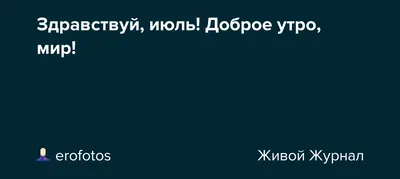 Здравствуй, июль! Доброе утро, мир!

erofotos

Живой Журнал